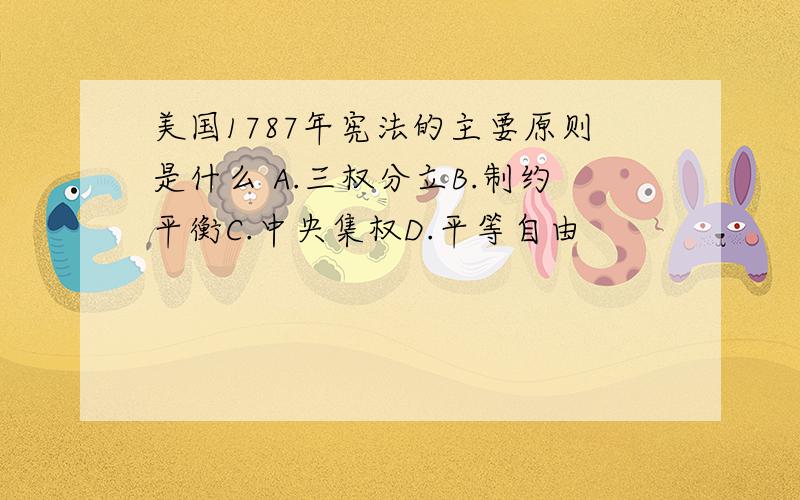 美国1787年宪法的主要原则是什么 A.三权分立B.制约平衡C.中央集权D.平等自由